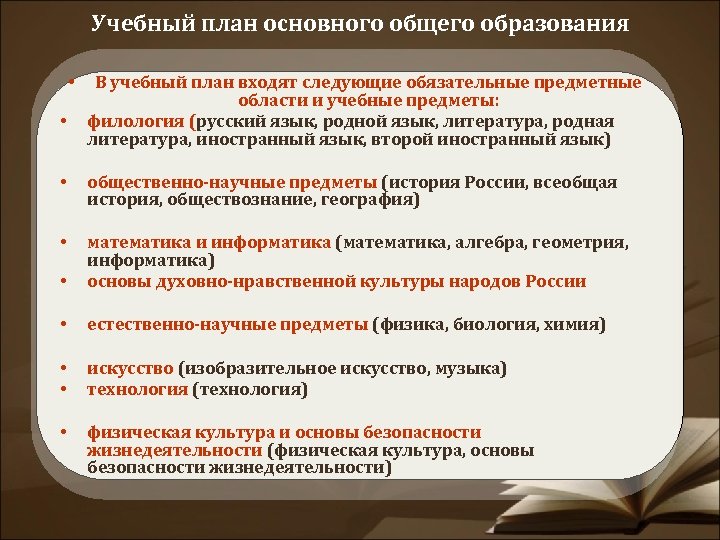 Учебный план основного общего образования

• В учебный план входят следующие обязательные предметные области и учебные предметы:

• филология (русский язык, родной язык, литература, родная литература, иностранный язык, второй иностранный язык)

• общественно-научные предметы (история России, всеобщая история, обществознание, география)

• математика и информатика (математика, алгебра, геометрия, информатика)

• основы духовно-нравственной культуры народов России

• естественно-научные предметы (физика, биология, химия)

• искусство (изобразительное искусство, музыка)

• технология (технология)

• физическая культура и основы безопасности жизнедеятельности (физическая культура, основы безопасности жизнедеятельности)